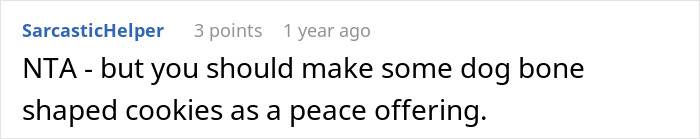 SarcasticHelper 3 points 1 year ago

NTA - but you should make some dog bone shaped cookies as a peace offering.